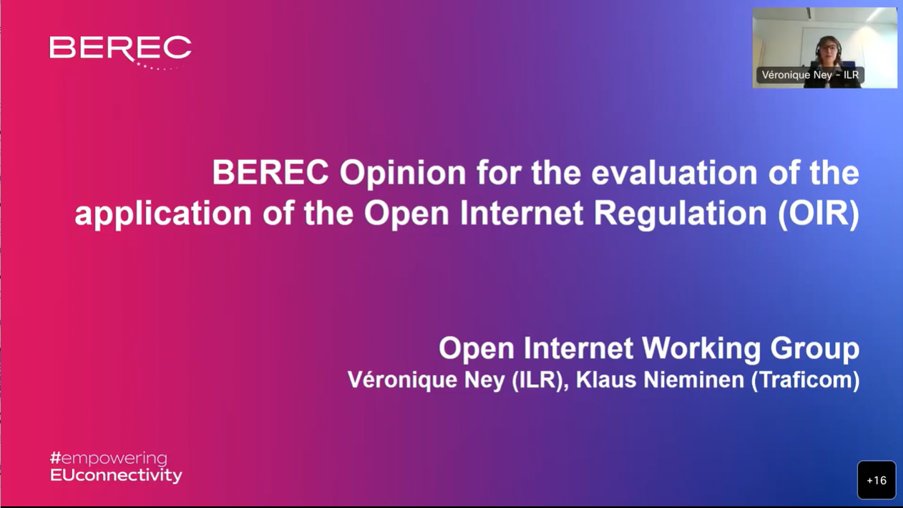 BEREC

Véronique Ney - ILR

BEREC Opinion for the evaluation of the application of the Open Internet Regulation (OIR)

Open Internet Working Group
Véronique Ney (ILR), Klaus Nieminen (Traficom)

#empowering
EUconnectivity

+16